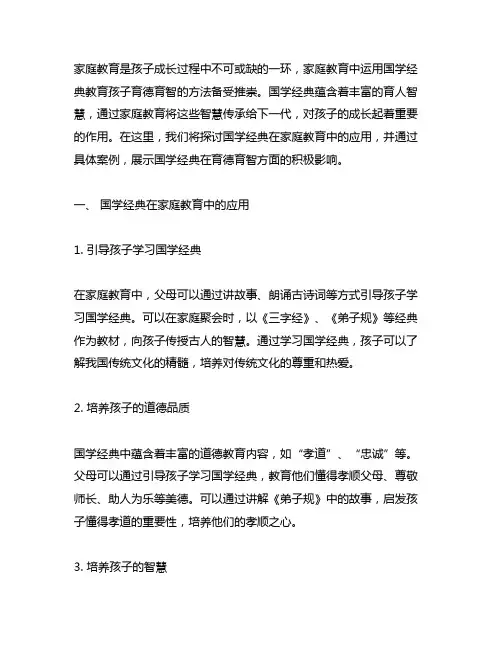 家庭教育是孩子成长过程中不可或缺的一环，家庭教育中运用国学经典教育孩子育德育智的方法备受推崇。国学经典蕴含着丰富的育人智慧，通过家庭教育将这些智慧传承给下一代，对孩子的成长起着重要的作用。在这里，我们将探讨国学经典在家庭教育中的应用，并通过具体案例，展示国学经典在育德育智方面的积极影响。

一、 国学经典在家庭教育中的应用

1. 引导孩子学习国学经典

在家庭教育中，父母可以通过讲故事、朗诵古诗词等方式引导孩子学习国学经典。可以在家庭聚会时，以《三字经》、《弟子规》等经典作为教材，向孩子传授古人的智慧。通过学习国学经典，孩子可以了解我国传统文化的精髓，培养对传统文化的尊重和热爱。

2. 培养孩子的道德品质

国学经典中蕴含着丰富的道德教育内容，如“孝道”、“忠诚”等。父母可以通过引导孩子学习国学经典，教育他们懂得孝顺父母、尊敬师长、助人为乐等美德。可以通过讲解《弟子规》中的故事，启发孩子懂得孝道的重要性，培养他们的孝顺之心。

3. 培养孩子的智慧